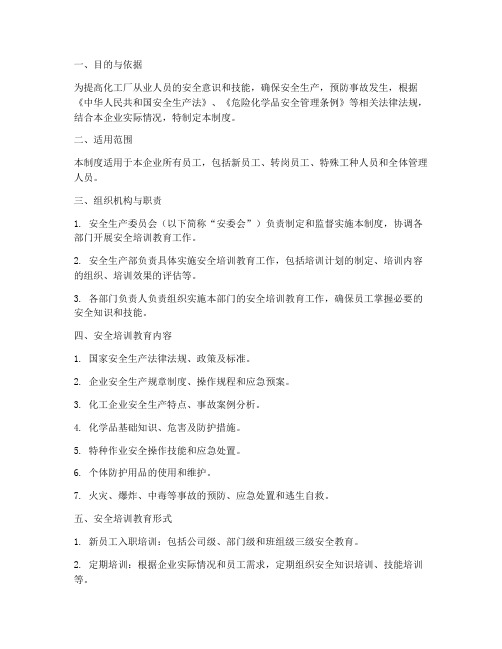 一、目的与依据

为提高化工厂从业人员的安全意识和技能，确保安全生产，预防事故发生，根据《中华人民共和国安全生产法》、《危险化学品安全管理条例》等相关法律法规，结合本企业实际情况，特制定本制度。

二、适用范围

本制度适用于本企业所有员工，包括新员工、转岗员工、特殊工种人员和全体管理人员。

三、组织机构与职责

1. 安全生产委员会（以下简称“安委会”）负责制定和监督实施本制度，协调各部门开展安全培训教育工作。

2. 安全生产部负责具体实施安全培训教育工作，包括培训计划的制定、培训内容的组织、培训效果的评估等。

3. 各部门负责人负责组织实施本部门的安全培训教育工作，确保员工掌握必要的安全知识和技能。

四、安全培训教育内容

1. 国家安全生产法律法规、政策及标准。

2. 企业安全生产规章制度、操作规程和应急预案。

3. 化工企业安全生产特点、事故案例分析。

4. 化学品基础知识、危害及防护措施。

5. 特种作业安全操作技能和应急处置。

6. 个体防护用品的使用和维护。

7. 火灾、爆炸、中毒等事故的预防、应急处置和逃生自救。

五、安全培训教育形式

1. 新员工入职培训：包括公司级、部门级和班组级三级安全教育。

2. 定期培训：根据企业实际情况和员工需求，定期组织安全知识培训、技能培训等。